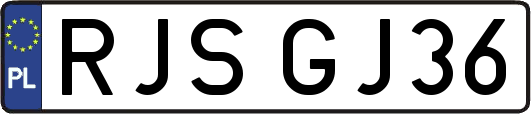 PL
RJS GJ36